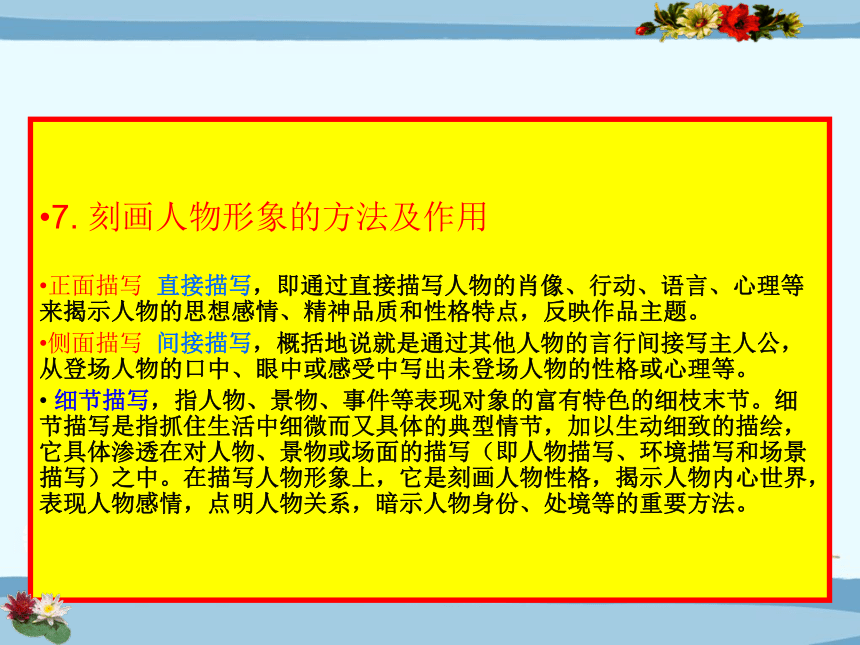 •7. 刻画人物形象的方法及作用

•正面描写 直接描写，即通过直接描写人物的肖像、行动、语言、心理等来揭示人物的思想感情、精神品质和性格特点，反映作品主题。
•侧面描写 间接描写，概括地说就是通过其他人物的言行间接写主人公，从登场人物的口中、眼中或感受中写出未登场人物的性格或心理等。
• 细节描写，指人物、景物、事件等表现对象的富有特色的细枝末节。细节描写是指抓住生活中细微而又具体的典型情节，加以生动细致的描绘，它具体渗透在对人物、景物或场面的描写（即人物描写、环境描写和场景描写）之中。在描写人物形象上，它是刻画人物性格，揭示人物内心世界，表现人物感情，点明人物关系，暗示人物身份、处境等的重要方法。